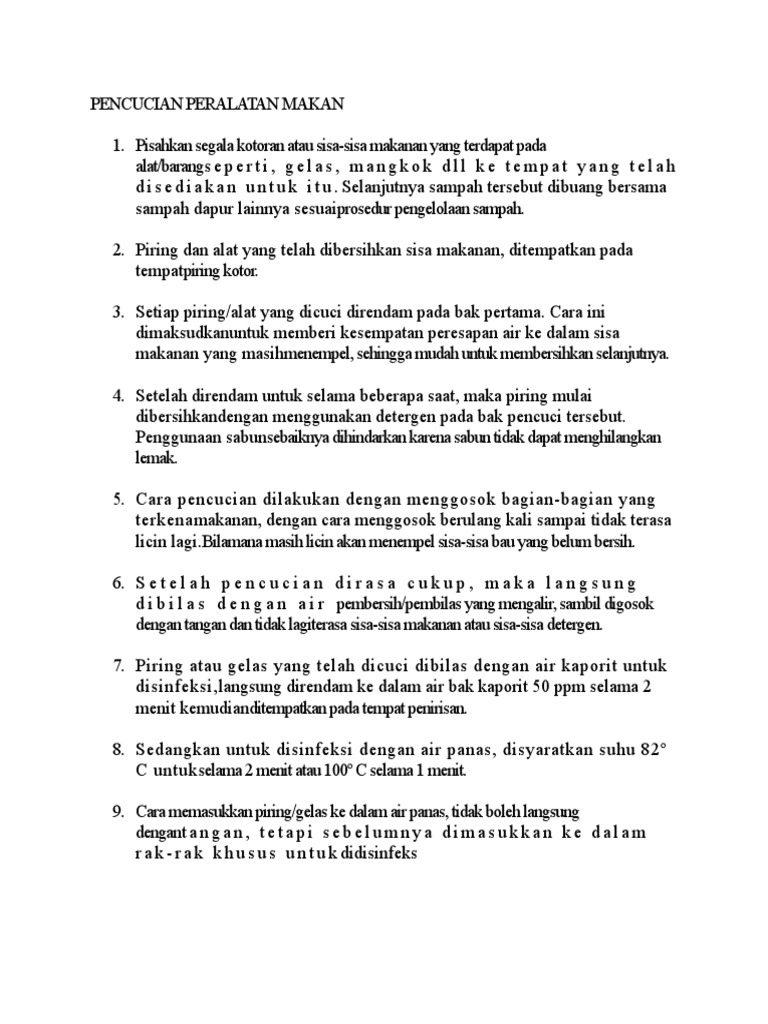 PENCUCIAN PERALATAN MAKAN

1. Pisahkan segala kotoran atau sisa-sisa makanan yang terdapat pada alat/barangseperti, gelas, mangkok dll ke tempat yang telah disediakan untuk itu. Selanjutnya sampah tersebut dibuang bersama sampah dapur lainnya sesuaiprosedur pengelolaan sampah.

2. Piring dan alat yang telah dibersihkan sisa makanan, ditempatkan pada tempatpiring kotor.

3. Setiap piring/alat yang dicuci direndam pada bak pertama. Cara ini dimaksudkanuntuk memberi kesempatan peresapan air ke dalam sisa makanan yang masihmenempel, sehingga mudah untuk membersihkan selanjutnya.

4. Setelah direndam untuk selama beberapa saat, maka piring mulai dibersihkandengan menggunakan detergen pada bak pencuci tersebut. Penggunaan sabunsebaiknya dihindarkan karena sabun tidak dapat menghilangkan lemak.

5. Cara pencucian dilakukan dengan menggosok bagian-bagian yang terkenamakanan, dengan cara menggosok berulang kali sampai tidak terasa licin lagi.Bilamana masih licin akan menempel sisa-sisa bau yang belum bersih.

6. Setelah pencucian dirasa cukup, maka langsung dibilas dengan air pembersih/pembilas yang mengalir, sambil digosok dengan tangan dan tidak lagiterasa sisa-sisa makanan atau sisa-sisa detergen.

7. Piring atau gelas yang telah dicuci dibilas dengan air kaporit untuk disinfeksi,langsung direndam ke dalam air bak kaporit 50 ppm selama 2 menit kemudianditempatkan pada tempat penirisan.

8. Sedangkan untuk disinfeksi dengan air panas, disyaratkan suhu 82° C untukselama 2 menit atau 100° C selama 1 menit.

9. Cara memasukkan piring/gelas ke dalam air panas, tidak boleh langsung dengantangan, tetapi sebelumnya dimasukkan ke dalam rak-rak khusus untukdidisinfeks